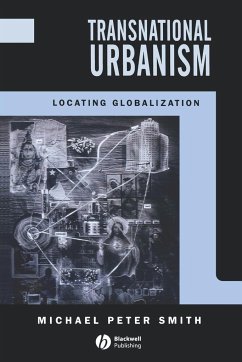 TRANSNATIONAL URBANISM

LOCATING GLOBALIZATION

MICHAEL PETER SMITH

Blackwell Publishing